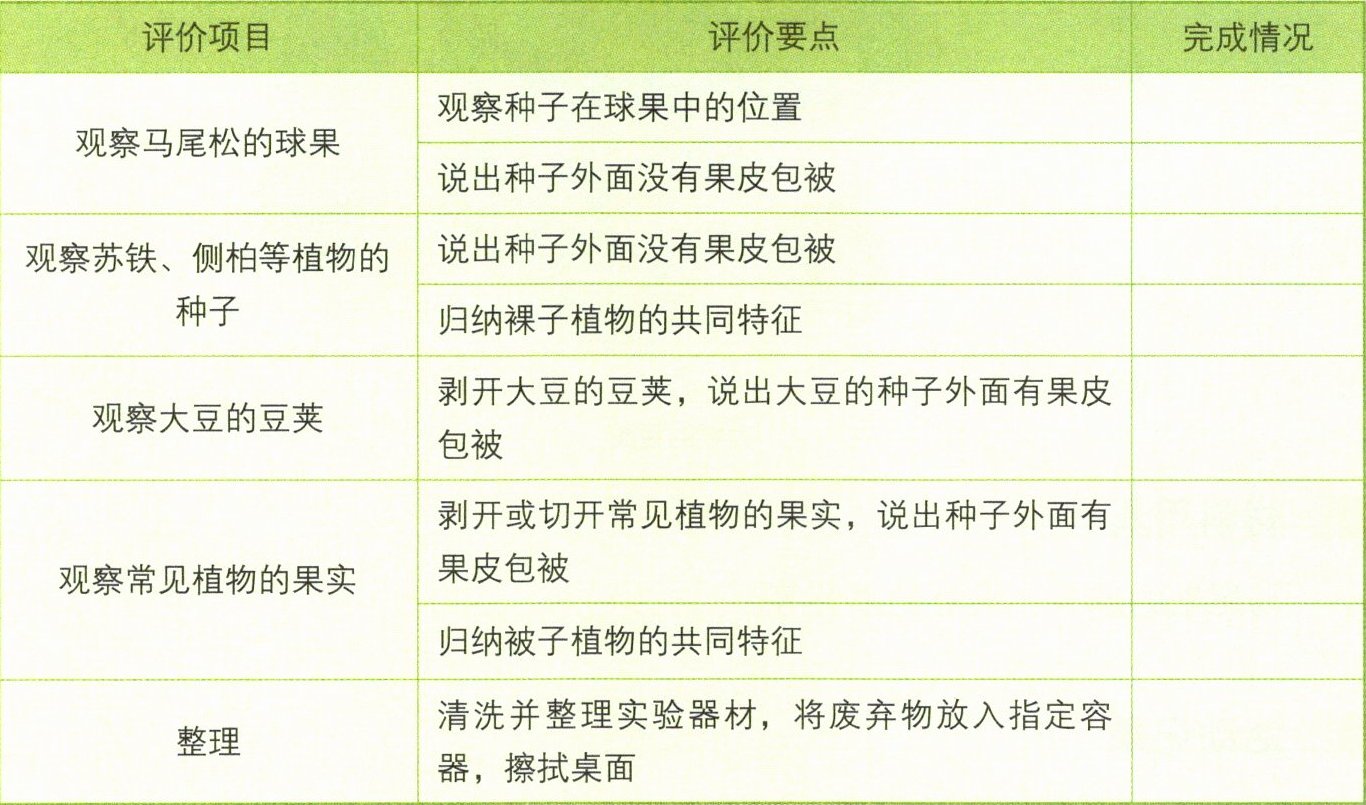 | 评价项目 | 评价要点 | 完成情况 |
|---|---|---|
| 观察马尾松的球果 | 观察种子在球果中的位置 |  |
|  | 说出种子外面没有果皮包被 |  |
| 观察苏铁、侧柏等植物的种子 | 说出种子外面没有果皮包被 |  |
|  | 归纳裸子植物的共同特征 |  |
| 观察大豆的豆荚 | 剥开大豆的豆荚，说出大豆的种子外面有果皮包被 |  |
| 观察常见植物的果实 | 剥开或切开常见植物的果实，说出种子外面有果皮包被 |  |
|  | 归纳被子植物的共同特征 |  |
| 整理 | 清洗并整理实验器材，将废弃物放入指定容器，擦拭桌面 |  |